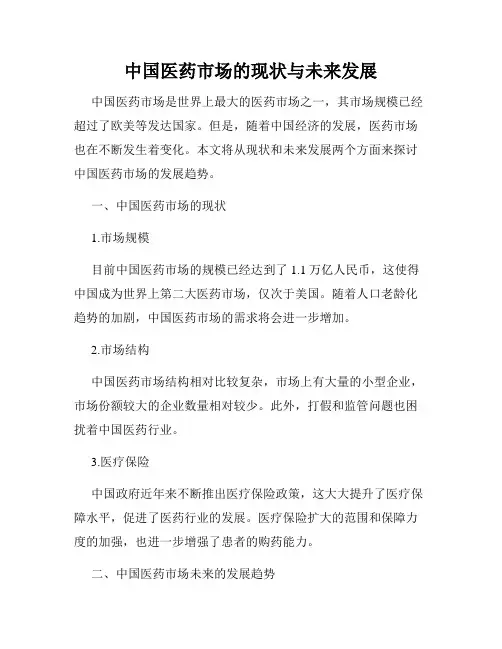 中国医药市场的现状与未来发展

中国医药市场是世界上最大的医药市场之一，其市场规模已经超过了欧美等发达国家。但是，随着中国经济的发展，医药市场也在不断发生着变化。本文将从现状和未来发展两个方面来探讨中国医药市场的发展趋势。

一、中国医药市场的现状

1.市场规模

目前中国医药市场的规模已经达到了 1.1 万亿人民币，这使得中国成为世界上第二大医药市场，仅次于美国。随着人口老龄化趋势的加剧，中国医药市场的需求将会进一步增加。

2.市场结构

中国医药市场结构相对比较复杂，市场上有大量的小型企业，市场份额较大的企业数量相对较少。此外，打假和监管问题也困扰着中国医药行业。

3.医疗保险

中国政府近年来不断推出医疗保险政策，这大大提升了医疗保障水平，促进了医药行业的发展。医疗保险扩大的范围和保障力度的加强，也进一步增强了患者的购药能力。

二、中国医药市场未来的发展趋势